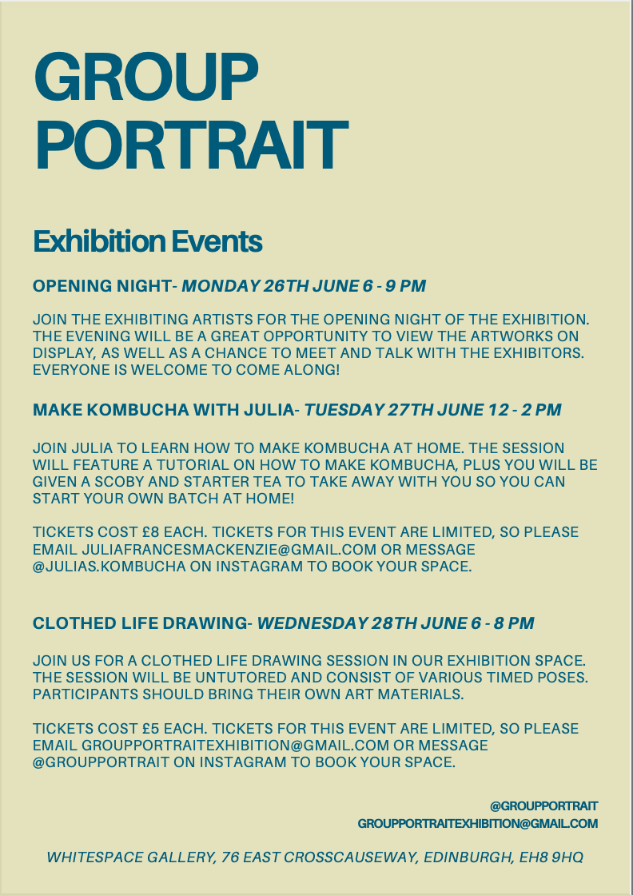 GROUP PORTRAIT

Exhibition Events

OPENING NIGHT- MONDAY 26TH JUNE 6 - 9 PM

JOIN THE EXHIBITING ARTISTS FOR THE OPENING NIGHT OF THE EXHIBITION. THE EVENING WILL BE A GREAT OPPORTUNITY TO VIEW THE ARTWORKS ON DISPLAY, AS WELL AS A CHANCE TO MEET AND TALK WITH THE EXHIBITORS. EVERYONE IS WELCOME TO COME ALONG!

MAKE KOMBUCHA WITH JULIA- TUESDAY 27TH JUNE 12 - 2 PM

JOIN JULIA TO LEARN HOW TO MAKE KOMBUCHA AT HOME. THE SESSION WILL FEATURE A TUTORIAL ON HOW TO MAKE KOMBUCHA, PLUS YOU WILL BE GIVEN A SCOBY AND STARTER TEA TO TAKE AWAY WITH YOU SO YOU CAN START YOUR OWN BATCH AT HOME!

TICKETS COST £8 EACH. TICKETS FOR THIS EVENT ARE LIMITED, SO PLEASE EMAIL JULIAFRANCESMACKENZIE@GMAIL.COM OR MESSAGE @JULIAS.KOMBUCHA ON INSTAGRAM TO BOOK YOUR SPACE.

CLOTHED LIFE DRAWING- WEDNESDAY 28TH JUNE 6 - 8 PM

JOIN US FOR A CLOTHED LIFE DRAWING SESSION IN OUR EXHIBITION SPACE. THE SESSION WILL BE UNTUTORED AND CONSIST OF VARIOUS TIMED POSES. PARTICIPANTS SHOULD BRING THEIR OWN ART MATERIALS.

TICKETS COST £5 EACH. TICKETS FOR THIS EVENT ARE LIMITED, SO PLEASE EMAIL GROUPPORTRAITEXHIBITION@GMAIL.COM OR MESSAGE @GROUPPORTRAIT ON INSTAGRAM TO BOOK YOUR SPACE.

@GROUPPORTRAIT
GROUPPORTRAITEXHIBITION@GMAIL.COM

WHITESPACE GALLERY, 76 EAST CROSSCAUSEWAY, EDINBURGH, EH8 9HQ